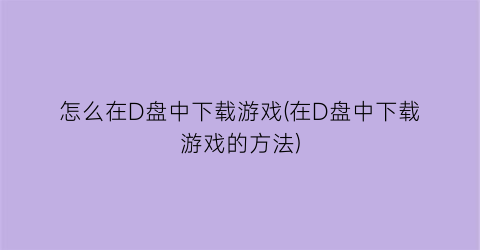 怎么在D盘中下载游戏(在D盘中下载游戏的方法)